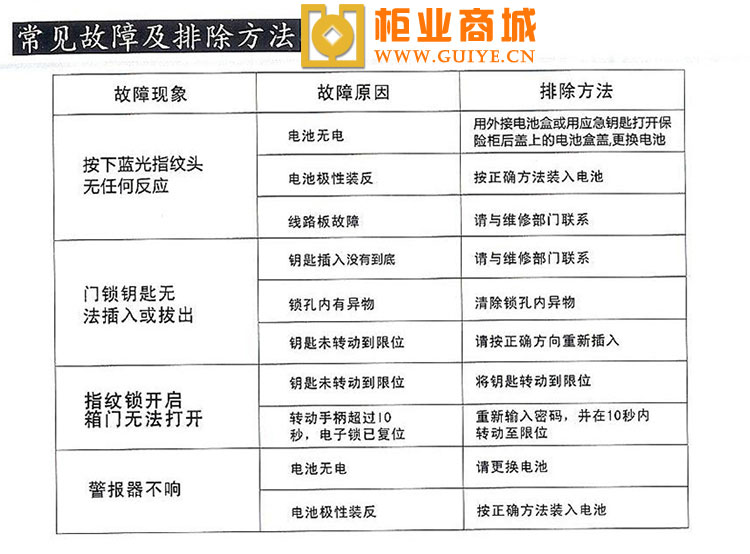 常见故障及排除方法

柜业商城
WWW.GUIYE.CN

| 故障现象 | 故障原因 | 排除方法 |
|---|---|---|
| 按下蓝光指纹头无任何反应 | 电池无电 | 用外接电池盒或用应急钥匙打开保险柜后盖上的电池盒盖,更换电池 |
| | 电池极性装反 | 按正确方法装入电池 |
| | 线路板故障 | 请与维修部门联系 |
| 门锁钥匙无法插入或拔出 | 钥匙插入没有到底 | 请与维修部门联系 |
| | 锁孔内有异物 | 清除锁孔内异物 |
| | 钥匙未转动到限位 | 请按正确方向重新插入 |
| 指纹锁开启箱门无法打开 | 钥匙未转动到限位 | 将钥匙转动到限位 |
| | 转动手柄超过10秒，电子锁已复位 | 重新输入密码，并在10秒内转动至限位 |
| 警报器不响 | 电池无电 | 请更换电池 |
| | 电池极性装反 | 按正确方法装入电池 |